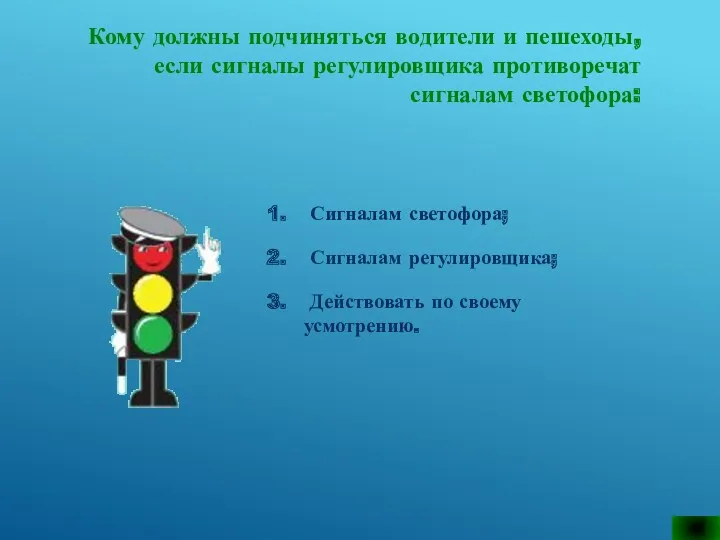 Кому должны подчиняться водители и пешеходы, если сигналы регулировщика противоречат сигналам светофора:

1. Сигналам светофора;

2. Сигналам регулировщика;

3. Действовать по своему усмотрению.